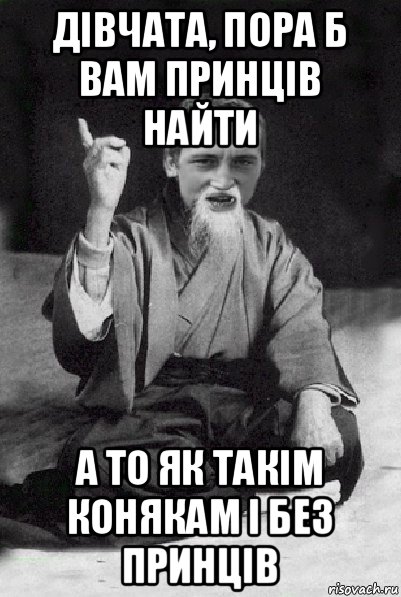 ДІВЧАТА, ПОРА Б ВАМ ПРИНЦІВ НАЙТИ

А ТО ЯК ТАКІМ КОНЯКАМ І БЕЗ ПРИНЦІВ

risovach.ru